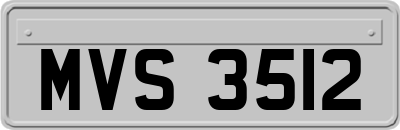 MVS 3512